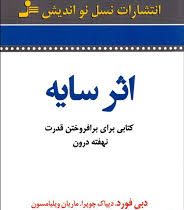 انتشارات نسل نو اندیش

اثر سایه

کتابی برای برافروختن قدرت نهفته درون

دبی فورد، دیپاک چوپرا، ماریان ویلیامسون